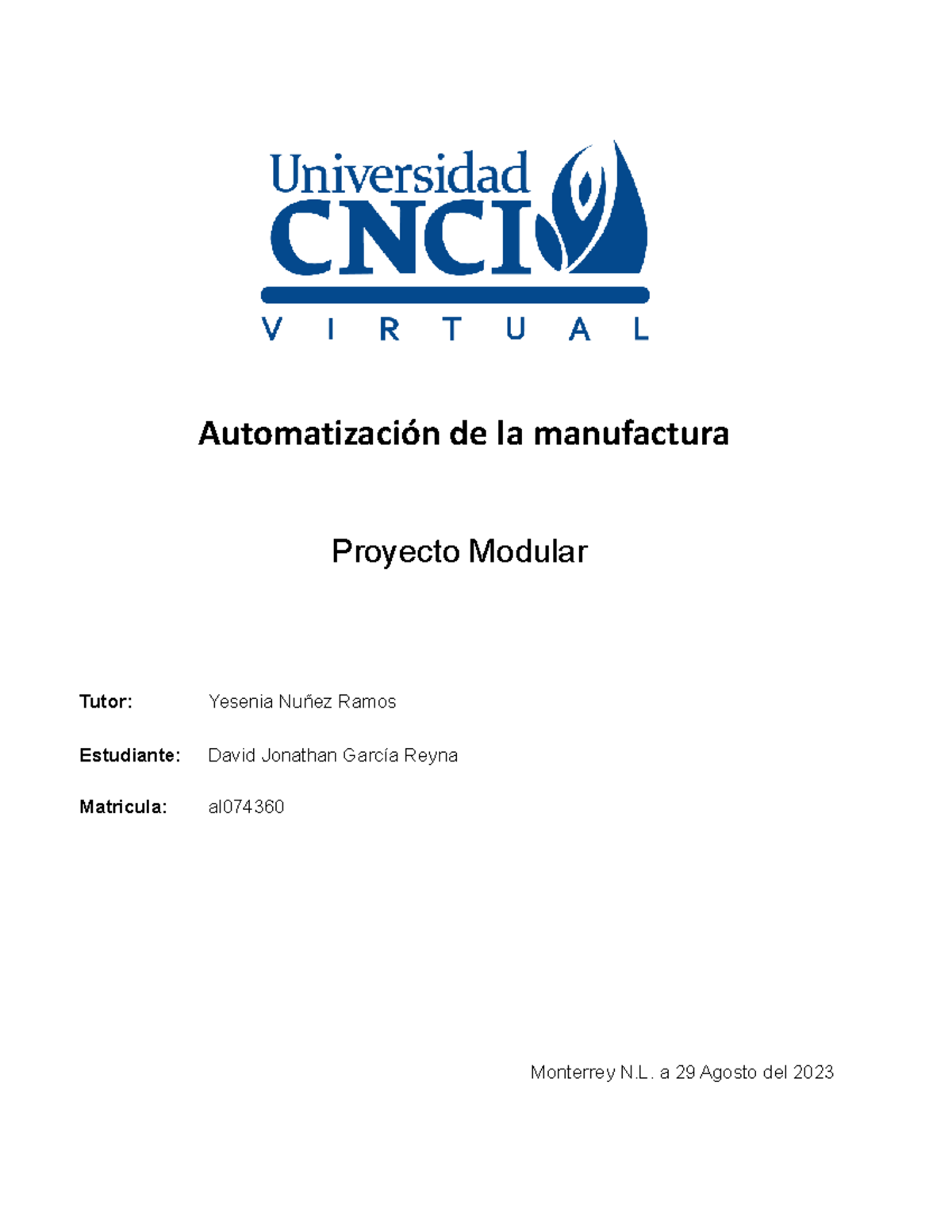 Universidad
CNCI
V I R T U A L

Automatización de la manufactura

Proyecto Modular

Tutor: Yesenia Nuñez Ramos

Estudiante: David Jonathan García Reyna

Matricula: al074360

Monterrey N.L. a 29 Agosto del 2023